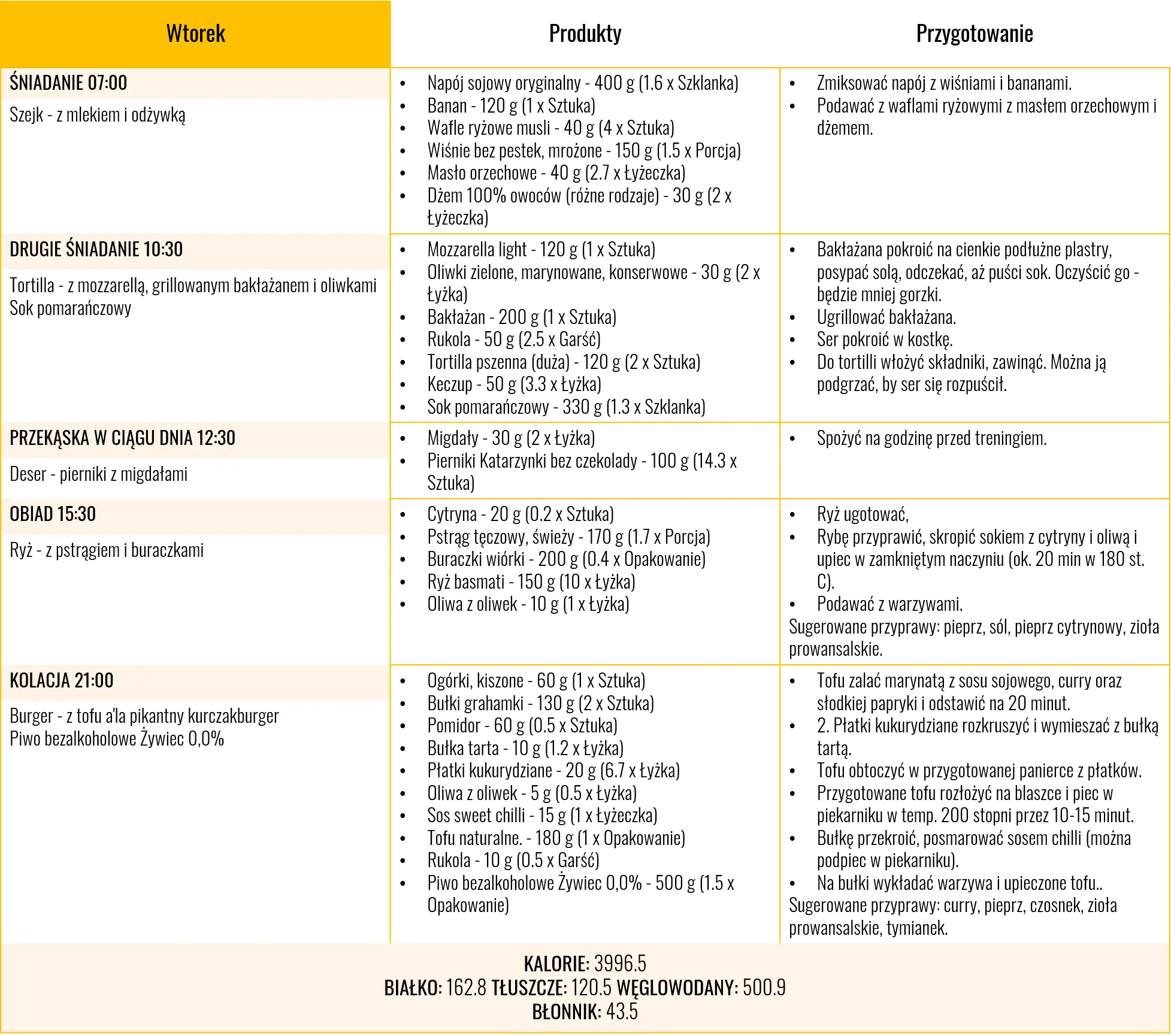 | Wtorek | Produkty | Przygotowanie |
|---|---|---|
| ŚNIADANIE 07:00 Szejk - z mlekiem i odżywką | • Napój sojowy oryginalny - 400 g (1.6 x Szklanka) • Banan - 120 g (1 x Sztuka) • Wafle ryżowe musli - 40 g (4 x Sztuka) • Wiśnie bez pestek, mrożone - 150 g (1.5 x Porcja) • Masło orzechowe - 40 g (2.7 x Łyżeczka) • Dżem 100% owoców (różne rodzaje) - 30 g (2 x Łyżeczka) | • Zmiksować napój z wiśniami i bananami. • Podawać z waflami ryżowymi z masłem orzechowym i dżemem. |
| DRUGIE ŚNIADANIE 10:30 Tortilla - z mozzarellą, grillowanym bakłażanem i oliwkami Sok pomarańczowy | • Mozzarella light - 120 g (1 x Sztuka) • Oliwki zielone, marynowane, konserwowe - 30 g (2 x Łyżka) • Bakłażan - 200 g (1 x Sztuka) • Rukola - 50 g (2.5 x Garść) • Tortilla pszenna (duża) - 120 g (2 x Sztuka) • Keczup - 50 g (3.3 x Łyżka) • Sok pomarańczowy - 330 g (1.3 x Szklanka) | • Bakłażana pokroić na cienkie podłużne plastry, posypać solą, odczekać, aż puści sok. Oczyścić go - będzie mniej gorzki. • Ugrillować bakłażana. • Ser pokroić w kostkę. • Do tortilli włożyć składniki, zawinąć. Można ją podgrzać, by ser się rozpuścił. |
| PRZEKĄSKA W CIĄGU DNIA 12:30 Deser - pierniki z migdałami | • Migdały - 30 g (2 x Łyżka) • Pierniki Katarzynki bez czekolady - 100 g (14.3 x Sztuka) | • Spożyć na godzinę przed treningiem. |
| OBIAD 15:30 Ryż - z pstrągiem i buraczkami | • Cytryna - 20 g (0.2 x Sztuka) • Pstrąg tęczowy, świeży - 170 g (1.7 x Porcja) • Buraczki wiórki - 200 g (0.4 x Opakowanie) • Ryż basmati - 150 g (10 x Łyżka) • Oliwa z oliwek - 10 g (1 x Łyżka) | • Ryż ugotować, • Rybę przyprawić, skropić sokiem z cytryny i oliwą i upiec w zamkniętym naczyniu (ok. 20 min w 180 st. C). • Podawać z warzywami. Sugerowane przyprawy: pieprz, sól, pieprz cytrynowy, zioła prowansalskie. |
| KOLACJA 21:00 Burger - z tofu a'la pikantny kurczakburger Piwo bezalkoholowe Żywiec 0,0% | • Ogórki, kiszone - 60 g (1 x Sztuka) • Bułki grahamki - 130 g (2 x Sztuka) • Pomidor - 60 g (0.5 x Sztuka) • Bułka tarta - 10 g (1.2 x Łyżka) • Płatki kukurydziane - 20 g (6.7 x Łyżka) • Oliwa z oliwek - 5 g (0.5 x Łyżka) • Sos sweet chilli - 15 g (1 x Łyżeczka) • Tofu naturalne. - 180 g (1 x Opakowanie) • Rukola - 10 g (0.5 x Garść) • Piwo bezalkoholowe Żywiec 0,0% - 500 g (1.5 x Opakowanie) | • Tofu zalać marynatą z sosu sojowego, curry oraz słodkiej papryki i odstawić na 20 minut. • 2. Płatki kukurydziane rozkruszyć i wymieszać z bułką tartą. • Tofu obtoczyć w przygotowanej panierce z płatków. • Przygotowane tofu rozłożyć na blaszce i piec w piekarniku w temp. 200 stopni przez 10-15 minut. • Bułkę przekroić, posmarować sosem chilli (można podpiec w piekarniku). • Na bułki wykładać warzywa i upieczone tofu.. Sugerowane przyprawy: curry, pieprz, czosnek, zioła prowansalskie, tymianek. |

KALORIE: 3996.5
BIAŁKO: 162.8 TŁUSZCZE: 120.5 WĘGLOWODANY: 500.9
BŁONNIK: 43.5